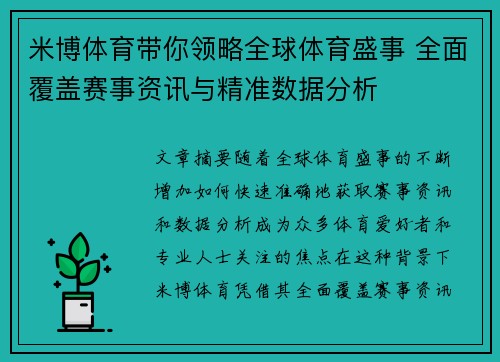 米博体育带你领略全球体育盛事 全面覆盖赛事资讯与精准数据分析

文章摘要随着全球体育盛事的不断增加如何快速准确地获取赛事资讯和数据分析成为众多体育爱好者和专业人士关注的焦点在这种背景下米博体育凭借其全面覆盖赛事资讯